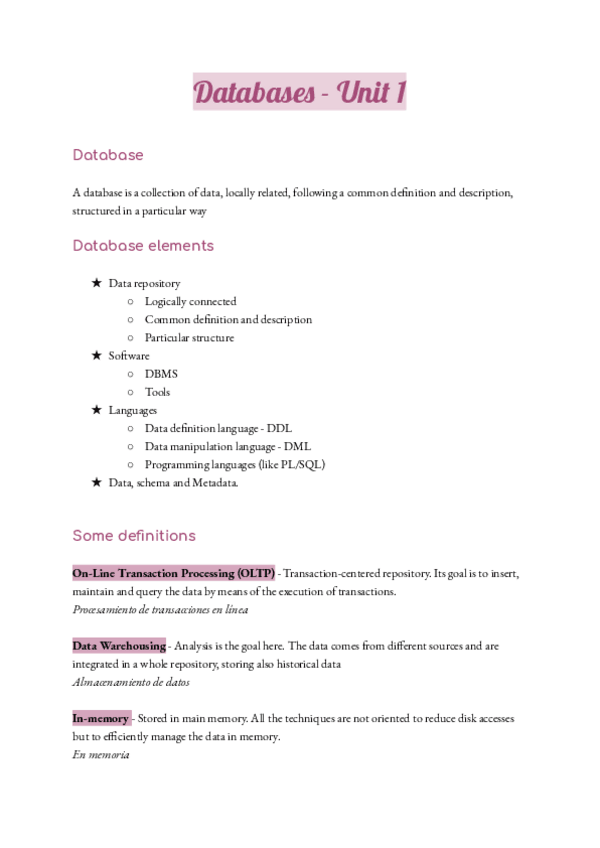 Databases - Unit 1

Database

A database is a collection of data, locally related, following a common definition and description, structured in a particular way

Database elements

★ Data repository
○ Logically connected
○ Common definition and description
○ Particular structure
★ Software
○ DBMS
○ Tools
★ Languages
○ Data definition language - DDL
○ Data manipulation language - DML
○ Programming languages (like PL/SQL)
★ Data, schema and Metadata.

Some definitions

On-Line Transaction Processing (OLTP) - Transaction-centered repository. Its goal is to insert, maintain and query the data by means of the execution of transactions.
Procesamiento de transacciones en línea

Data Warehousing - Analysis is the goal here. The data comes from different sources and are integrated in a whole repository, storing also historical data
Almacenamiento de datos

In-memory - Stored in main memory. All the techniques are not oriented to reduce disk accesses but to efficiently manage the data in memory.
En memoria